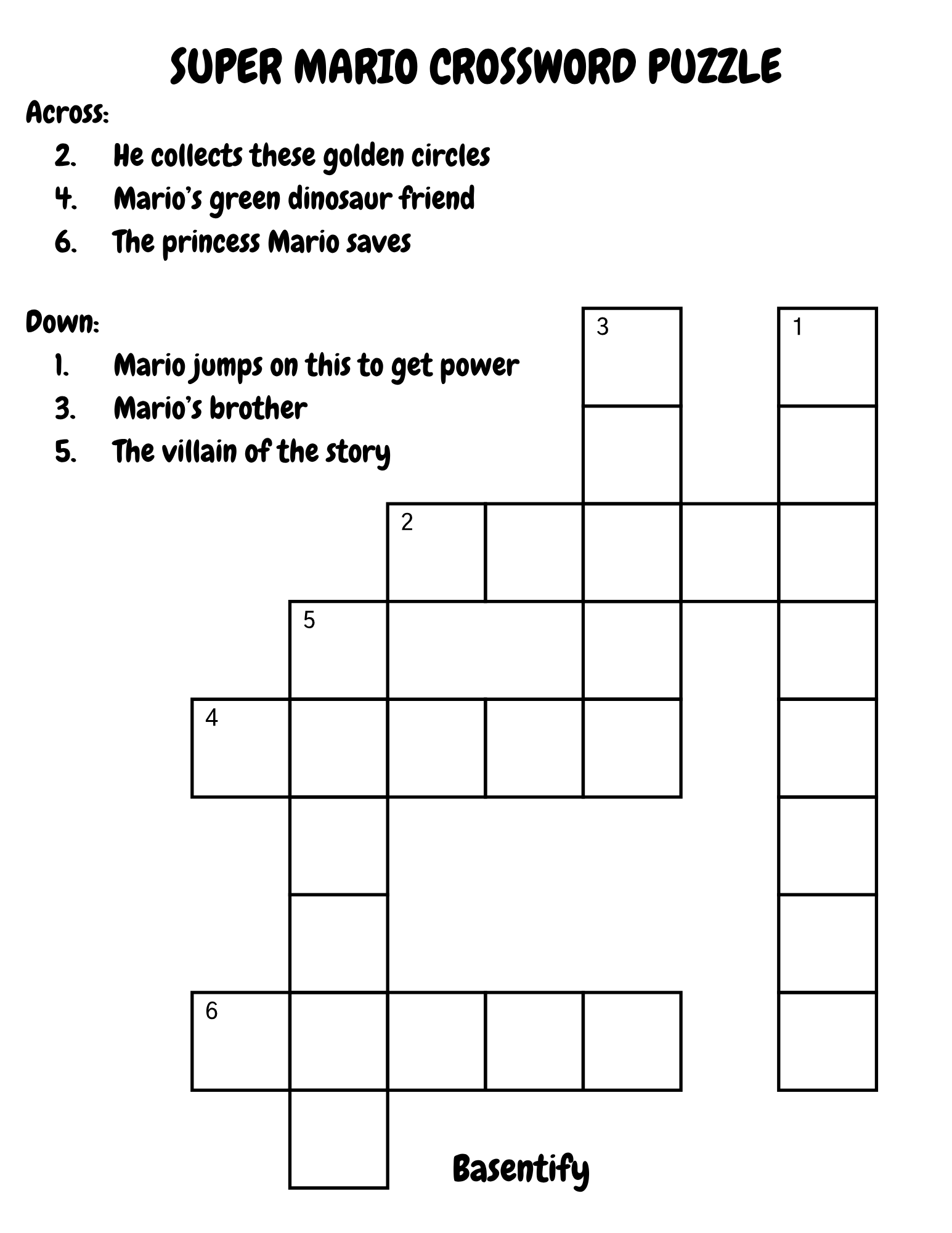 SUPER MARIO CROSSWORD PUZZLE

Across:
2. He collects these golden circles
4. Mario's green dinosaur friend
6. The princess Mario saves

Down:
1. Mario jumps on this to get power
3. Mario's brother
5. The villain of the story

3
1
2
5
4
6

Basentify